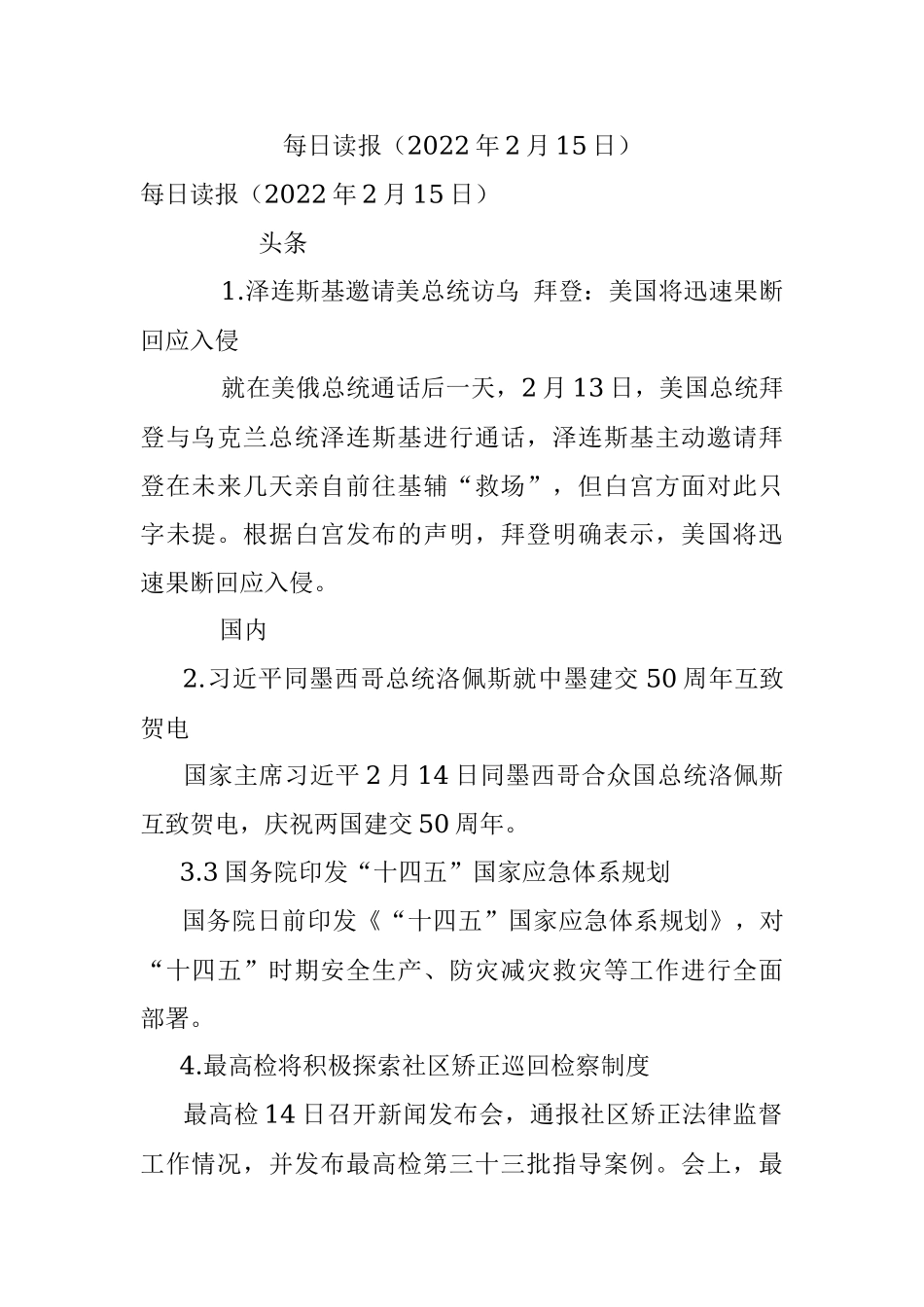 每日读报（2022年2月15日）

每日读报（2022年2月15日）

头条

1.泽连斯基邀请美总统访乌 拜登：美国将迅速果断回应入侵

就在美俄总统通话后一天，2月13日，美国总统拜登与乌克兰总统泽连斯基进行通话，泽连斯基主动邀请拜登在未来几天亲自前往基辅“救场”，但白宫方面对此只字未提。根据白宫发布的声明，拜登明确表示，美国将迅速果断回应入侵。

国内

2.习近平同墨西哥总统洛佩斯就中墨建交50周年互致贺电

国家主席习近平2月14日同墨西哥合众国总统洛佩斯互致贺电，庆祝两国建交50周年。

3.3国务院印发“十四五”国家应急体系规划

国务院日前印发《“十四五”国家应急体系规划》，对“十四五”时期安全生产、防灾减灾救灾等工作进行全面部署。

4.最高检将积极探索社区矫正巡回检察制度

最高检14日召开新闻发布会，通报社区矫正法律监督工作情况，并发布最高检第三十三批指导案例。会上，最